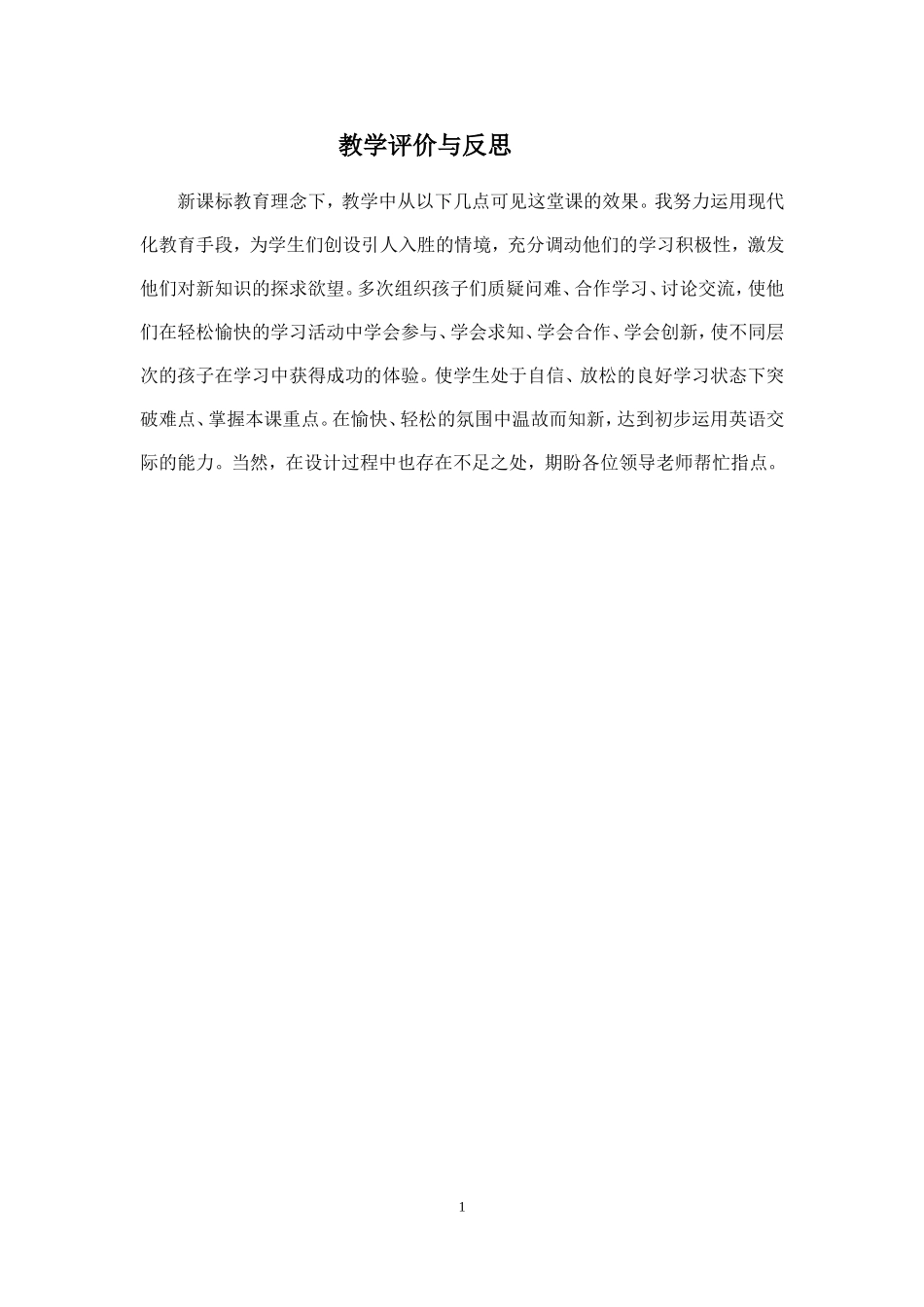 教学评价与反思

新课标教育理念下，教学中从以下几点可见这堂课的效果。我努力运用现代化教育手段，为学生们创设引人入胜的情境，充分调动他们的学习积极性，激发他们对新知识的探求欲望。多次组织孩子们质疑问难、合作学习、讨论交流，使他们在轻松愉快的学习活动中学会参与、学会求知、学会合作、学会创新，使不同层次的孩子在学习中获得成功的体验。使学生处于自信、放松的良好学习状态下突破难点、掌握本课重点。在愉快、轻松的氛围中温故而知新，达到初步运用英语交际的能力。当然，在设计过程中也存在不足之处，期盼各位领导老师帮忙指点。

1